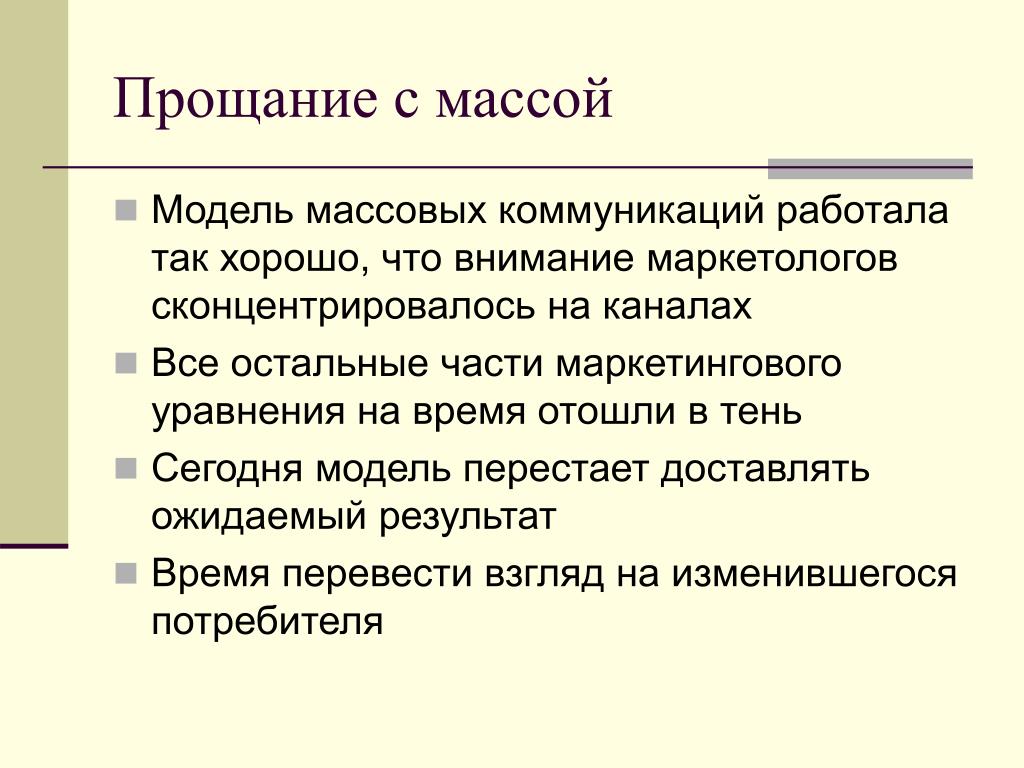 Прощание с массой

Модель массовых коммуникаций работала так хорошо, что внимание маркетологов сконцентрировалось на каналах

Все остальные части маркетингового уравнения на время отошли в тень

Сегодня модель перестает доставлять ожидаемый результат

Время перевести взгляд на изменившегося потребителя